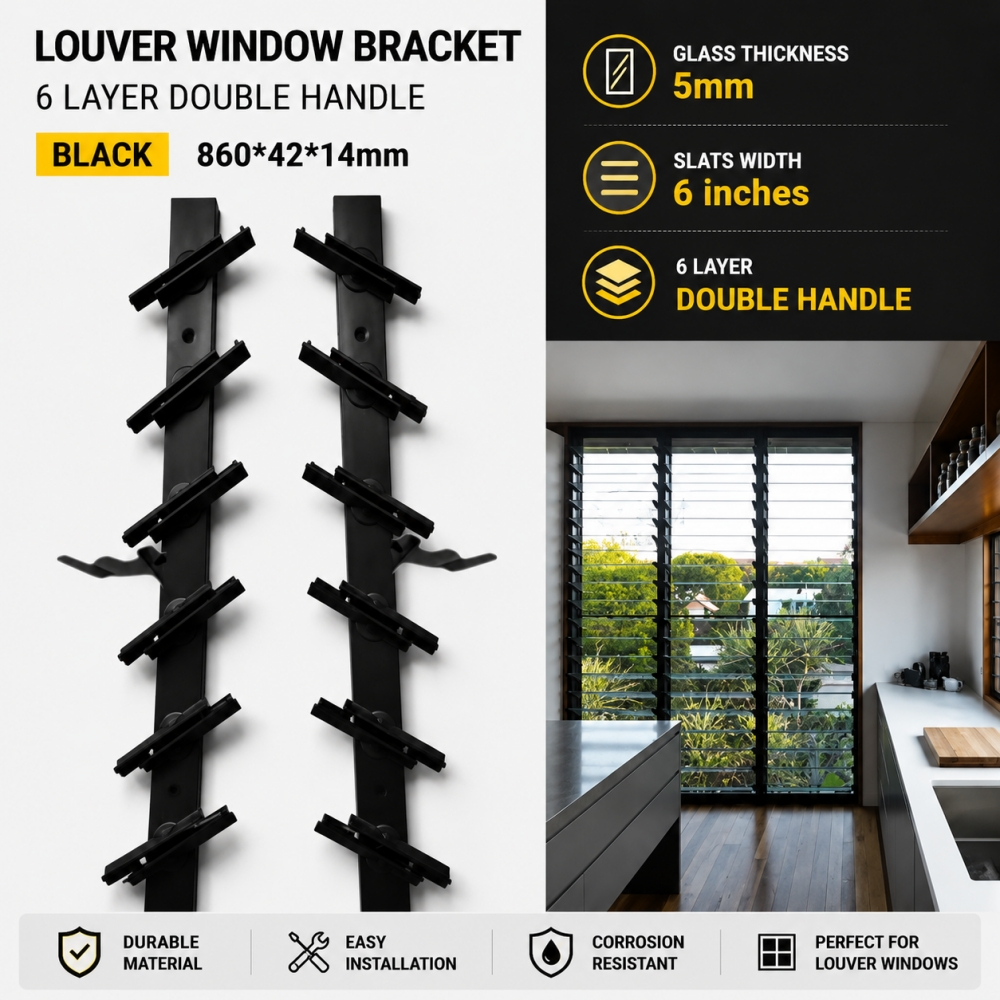 LOUVER WINDOW BRACKET
6 LAYER DOUBLE HANDLE

BLACK 860*42*14mm

GLASS THICKNESS
5mm

SLATS WIDTH
6 inches

6 LAYER
DOUBLE HANDLE

DURABLE
MATERIAL

EASY
INSTALLATION

CORROSION
RESISTANT

PERFECT FOR
LOUVER WINDOWS